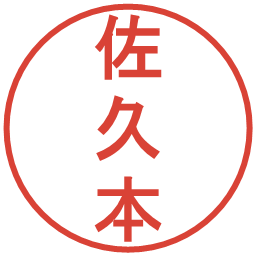 佐久本